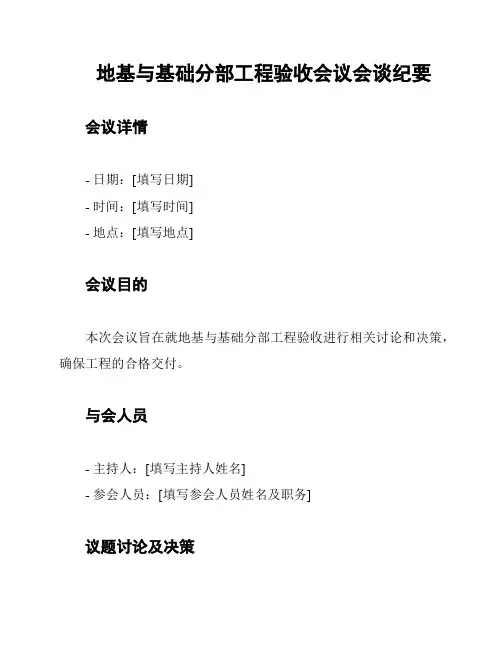 地基与基础分部工程验收会议会谈纪要

会议详情

- 日期：[填写日期]
- 时间：[填写时间]
- 地点：[填写地点]

会议目的

本次会议旨在就地基与基础分部工程验收进行相关讨论和决策，确保工程的合格交付。

与会人员

- 主持人：[填写主持人姓名]
- 参会人员：[填写参会人员姓名及职务]

议题讨论及决策